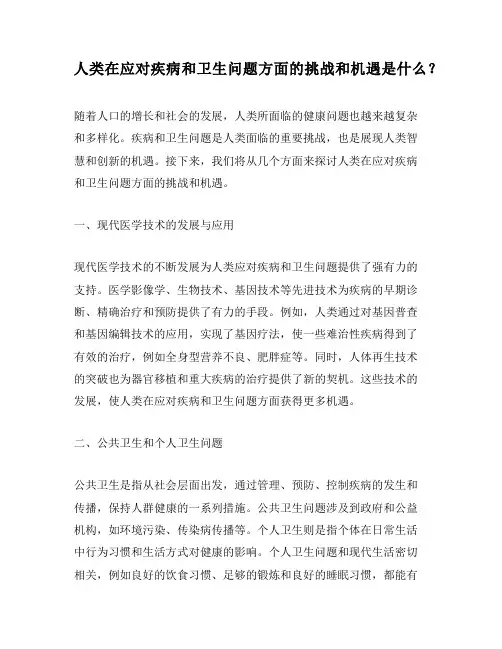 人类在应对疾病和卫生问题方面的挑战和机遇是什么？

随着人口的增长和社会的发展，人类所面临的健康问题也越来越复杂和多样化。疾病和卫生问题是人类面临的重要挑战，也是展现人类智慧和创新的机遇。接下来，我们将从几个方面来探讨人类在应对疾病和卫生问题方面的挑战和机遇。

一、现代医学技术的发展与应用

现代医学技术的不断发展为人类应对疾病和卫生问题提供了强有力的支持。医学影像学、生物技术、基因技术等先进技术为疾病的早期诊断、精确治疗和预防提供了有力的手段。例如，人类通过对基因普查和基因编辑技术的应用，实现了基因疗法，使一些难治性疾病得到了有效的治疗，例如全身型营养不良、肥胖症等。同时，人体再生技术的突破也为器官移植和重大疾病的治疗提供了新的契机。这些技术的发展，使人类在应对疾病和卫生问题方面获得更多机遇。

二、公共卫生和个人卫生问题

公共卫生是指从社会层面出发，通过管理、预防、控制疾病的发生和传播，保持人群健康的一系列措施。公共卫生问题涉及到政府和公益机构，如环境污染、传染病传播等。个人卫生则是指个体在日常生活中行为习惯和生活方式对健康的影响。个人卫生问题和现代生活密切相关，例如良好的饮食习惯、足够的锻炼和良好的睡眠习惯，都能有